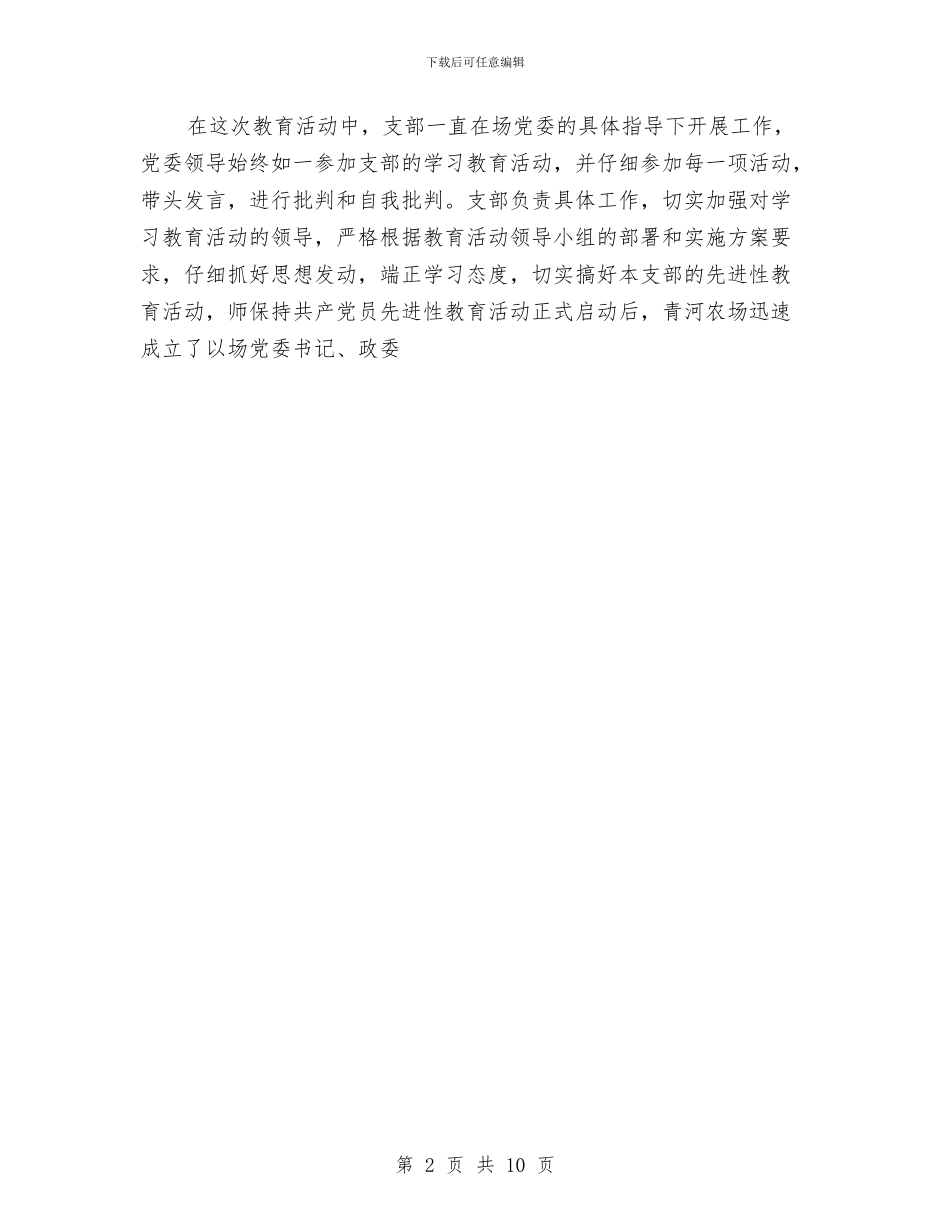 下载后可任意编辑

在这次教育活动中，支部一直在场党委的具体指导下开展工作，党委领导始终如一参加支部的学习教育活动，并仔细参加每一项活动，带头发言，进行批判和自我批判。支部负责具体工作，切实加强对学习教育活动的领导，严格根据教育活动领导小组的部署和实施方案要求，仔细抓好思想发动，端正学习态度，切实搞好本支部的先进性教育活动，师保持共产党员先进性教育活动正式启动后，青河农场迅速成立了以场党委书记、政委

第 2 页 共 10 页